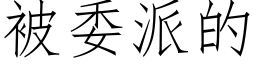 被委派的